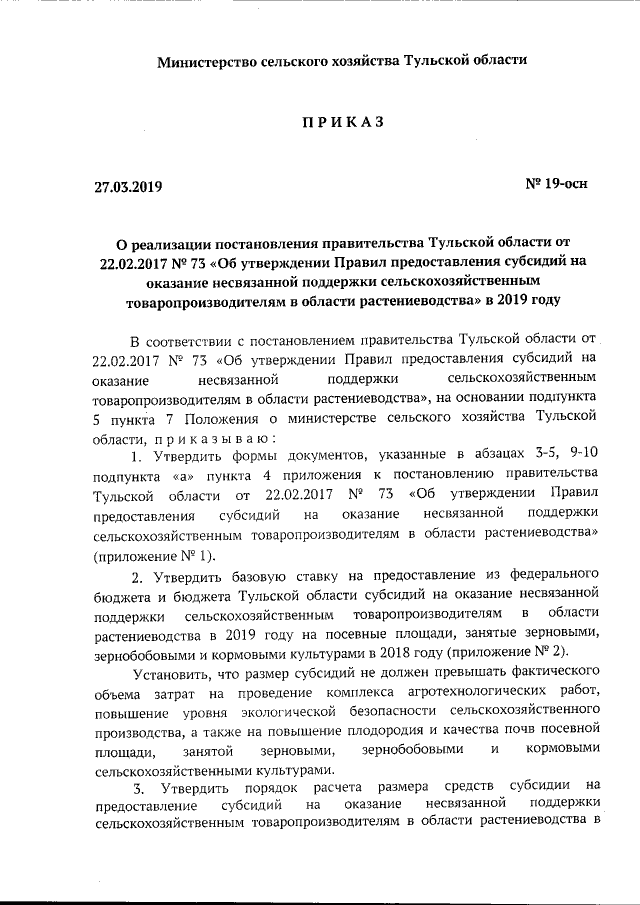 Министерство сельского хозяйства Тульской области

ПРИКАЗ

27.03.2019

№ 19-осн

О реализации постановления правительства Тульской области от 22.02.2017 № 73 «Об утверждении Правил предоставления субсидий на оказание несвязанной поддержки сельскохозяйственным товаропроизводителям в области растениеводства» в 2019 году

В соответствии с постановлением правительства Тульской области от 22.02.2017 № 73 «Об утверждении Правил предоставления субсидий на оказание несвязанной поддержки сельскохозяйственным товаропроизводителям в области растениеводства», на основании подпункта 5 пункта 7 Положения о министерстве сельского хозяйства Тульской области, приказываю:

1. Утвердить формы документов, указанные в абзацах 3-5, 9-10 подпункта «а» пункта 4 приложения к постановлению правительства Тульской области от 22.02.2017 № 73 «Об утверждении Правил предоставления субсидий на оказание несвязанной поддержки сельскохозяйственным товаропроизводителям в области растениеводства» (приложение № 1).

2. Утвердить базовую ставку на предоставление из федерального бюджета и бюджета Тульской области субсидий на оказание несвязанной поддержки сельскохозяйственным товаропроизводителям в области растениеводства в 2019 году на посевные площади, занятые зерновыми, зернобобовыми и кормовыми культурами в 2018 году (приложение № 2).

Установить, что размер субсидий не должен превышать фактического объема затрат на проведение комплекса агротехнологических работ, повышение уровня экологической безопасности сельскохозяйственного производства, а также на повышение плодородия и качества почв посевной площади, занятой зерновыми, зернобобовыми и кормовыми сельскохозяйственными культурами.

3. Утвердить порядок расчета размера средств субсидии на предоставление субсидий на оказание несвязанной поддержки сельскохозяйственным товаропроизводителям в области растениеводства в